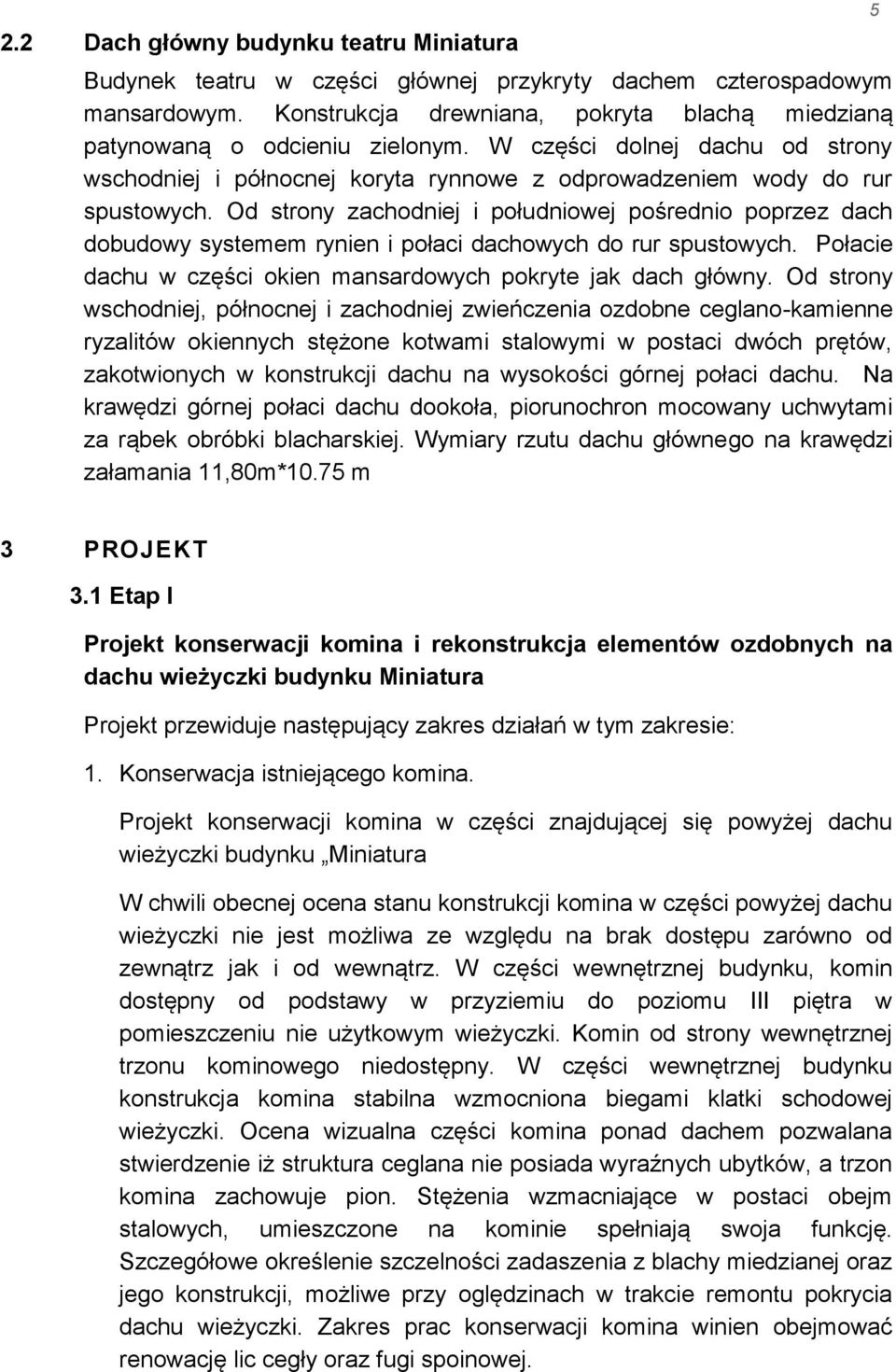 5

2.2 Dach główny budynku teatru Miniatura

Budynek teatru w części głównej przykryty dachem czterospadowym mansardowym. Konstrukcja drewniana, pokryta blachą miedzianą patynowaną o odcieniu zielonym. W części dolnej dachu od strony wschodniej i północnej koryta rynnowe z odprowadzeniem wody do rur spustowych. Od strony zachodniej i południowej pośrednio poprzez dach dobudowy systemem rynien i połaci dachowych do rur spustowych. Połacie dachu w części okien mansardowych pokryte jak dach główny. Od strony wschodniej, północnej i zachodniej zwieńczenia ozdobne ceglano-kamienne ryzalitów okiennych stężone kotwami stalowymi w postaci dwóch prętów, zakotwionych w konstrukcji dachu na wysokości górnej połaci dachu. Na krawędzi górnej połaci dachu dookoła, piorunochron mocowany uchwytami za rąbek obróbki blacharskiej. Wymiary rzutu dachu głównego na krawędzi załamania 11,80m*10.75 m

3 PROJEKT

3.1 Etap I

Projekt konserwacji komina i rekonstrukcja elementów ozdobnych na dachu wieżyczki budynku Miniatura

Projekt przewiduje następujący zakres działań w tym zakresie:

1. Konserwacja istniejącego komina.

Projekt konserwacji komina w części znajdującej się powyżej dachu wieżyczki budynku „Miniatura

W chwili obecnej ocena stanu konstrukcji komina w części powyżej dachu wieżyczki nie jest możliwa ze względu na brak dostępu zarówno od zewnątrz jak i od wewnątrz. W części wewnętrznej budynku, komin dostępny od podstawy w przyziemiu do poziomu III piętra w pomieszczeniu nie użytkowym wieżyczki. Komin od strony wewnętrznej trzonu kominowego niedostępny. W części wewnętrznej budynku konstrukcja komina stabilna wzmocniona biegami klatki schodowej wieżyczki. Ocena wizualna części komina ponad dachem pozwalana stwierdzenie iż struktura ceglana nie posiada wyraźnych ubytków, a trzon komina zachowuje pion. Stężenia wzmacniające w postaci obejm stalowych, umieszczone na kominie spełniają swoja funkcję. Szczegółowe określenie szczelności zadaszenia z blachy miedzianej oraz jego konstrukcji, możliwe przy oględzinach w trakcie remontu pokrycia dachu wieżyczki. Zakres prac konserwacji komina winien obejmować renowację lic cegły oraz fugi spoinowej.